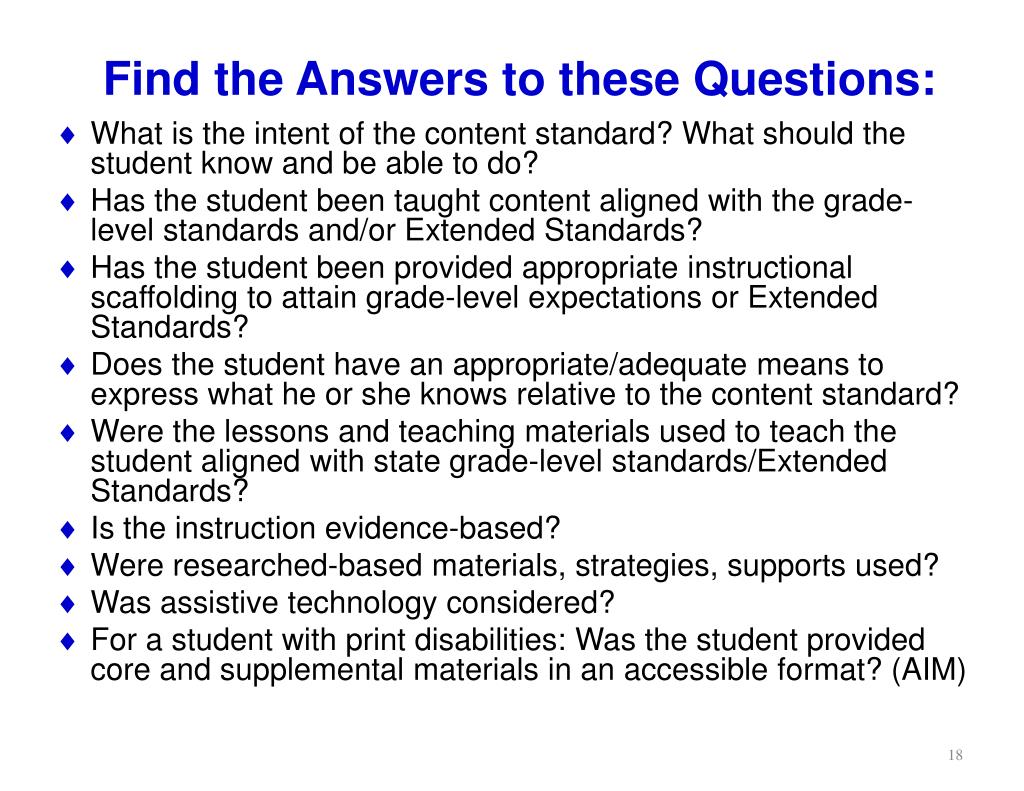 Find the Answers to these Questions:

♦ What is the intent of the content standard? What should the student know and be able to do?

♦ Has the student been taught content aligned with the grade-level standards and/or Extended Standards?

♦ Has the student been provided appropriate instructional scaffolding to attain grade-level expectations or Extended Standards?

♦ Does the student have an appropriate/adequate means to express what he or she knows relative to the content standard?

♦ Were the lessons and teaching materials used to teach the student aligned with state grade-level standards/Extended Standards?

♦ Is the instruction evidence-based?

♦ Were researched-based materials, strategies, supports used?

♦ Was assistive technology considered?

♦ For a student with print disabilities: Was the student provided core and supplemental materials in an accessible format? (AIM)

18